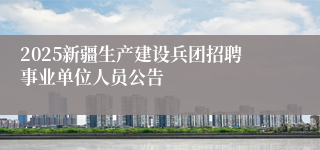 2025新疆生产建设兵团招聘事业单位人员公告